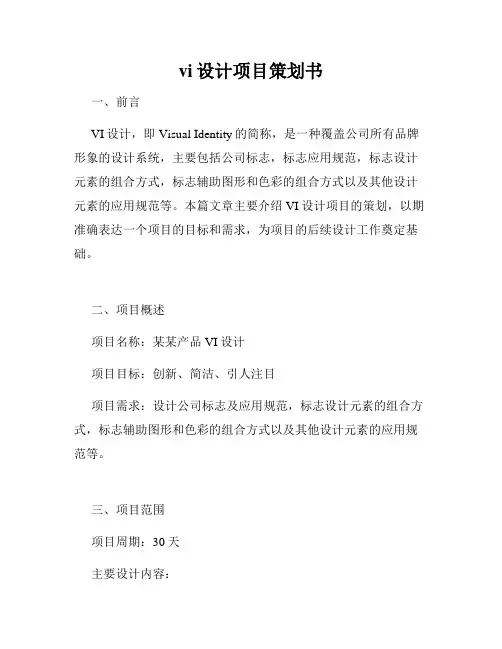 vi 设计项目策划书

一、前言

VI 设计，即 Visual Identity 的简称，是一种覆盖公司所有品牌形象的设计系统，主要包括公司标志，标志应用规范，标志设计元素的组合方式，标志辅助图形和色彩的组合方式以及其他设计元素的应用规范等。本篇文章主要介绍 VI 设计项目的策划，以期准确表达一个项目的目标和需求，为项目的后续设计工作奠定基础。

二、项目概述

项目名称：某某产品 VI 设计

项目目标：创新、简洁、引人注目

项目需求：设计公司标志及应用规范，标志设计元素的组合方式，标志辅助图形和色彩的组合方式以及其他设计元素的应用规范等。

三、项目范围

项目周期：30 天

主要设计内容：